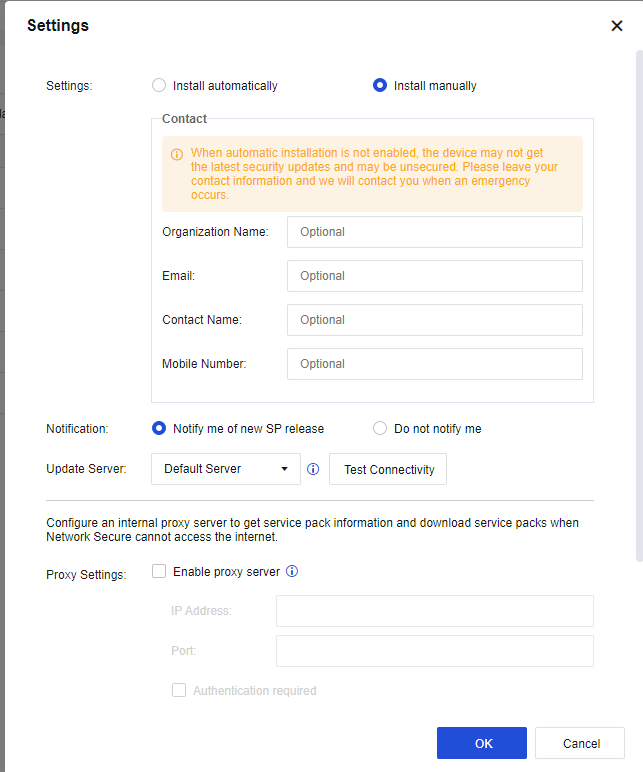 Settings

Settings: Install automatically Install manually

Contact

When automatic installation is not enabled, the device may not get the latest security updates and may be unsecured. Please leave your contact information and we will contact you when an emergency occurs.

Organization Name: Optional

Email: Optional

Contact Name: Optional

Mobile Number: Optional

Notification: Notify me of new SP release Do not notify me

Update Server: Default Server Test Connectivity

Configure an internal proxy server to get service pack information and download service packs when Network Secure cannot access the internet.

Proxy Settings: Enable proxy server

IP Address:

Port:

Authentication required

OK Cancel